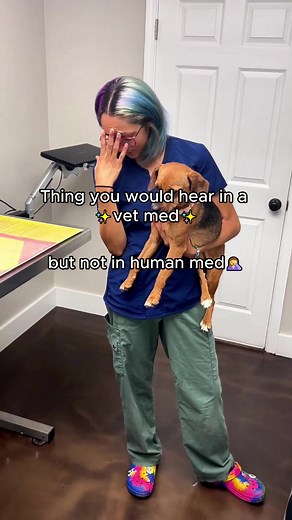 Thing you would hear in a ✨vet med✨

but not in human med🤦‍♀️